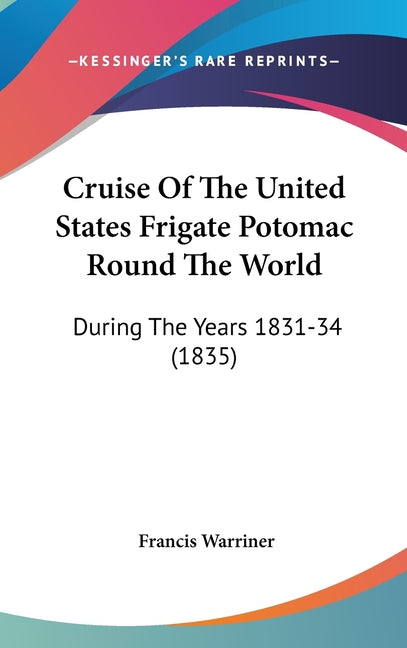 —KESSINGER'S RARE REPRINTS—

Cruise Of The United States Frigate Potomac Round The World

During The Years 1831-34 (1835)

Francis Warriner